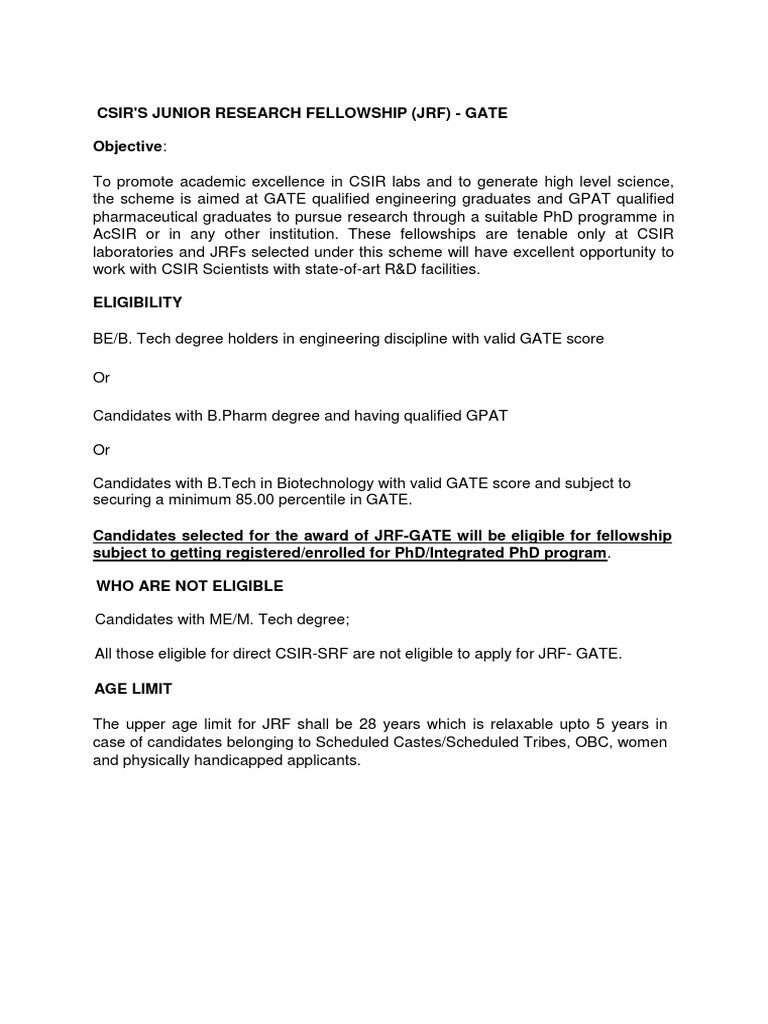 CSIR'S JUNIOR RESEARCH FELLOWSHIP (JRF) - GATE

Objective:

To promote academic excellence in CSIR labs and to generate high level science, the scheme is aimed at GATE qualified engineering graduates and GPAT qualified pharmaceutical graduates to pursue research through a suitable PhD programme in AcSIR or in any other institution. These fellowships are tenable only at CSIR laboratories and JRFs selected under this scheme will have excellent opportunity to work with CSIR Scientists with state-of-art R&D facilities.

ELIGIBILITY

BE/B. Tech degree holders in engineering discipline with valid GATE score

Or

Candidates with B.Pharm degree and having qualified GPAT

Or

Candidates with B.Tech in Biotechnology with valid GATE score and subject to securing a minimum 85.00 percentile in GATE.

Candidates selected for the award of JRF-GATE will be eligible for fellowship subject to getting registered/enrolled for PhD/Integrated PhD program.

WHO ARE NOT ELIGIBLE

Candidates with ME/M. Tech degree;

All those eligible for direct CSIR-SRF are not eligible to apply for JRF- GATE.

AGE LIMIT

The upper age limit for JRF shall be 28 years which is relaxable upto 5 years in case of candidates belonging to Scheduled Castes/Scheduled Tribes, OBC, women and physically handicapped applicants.